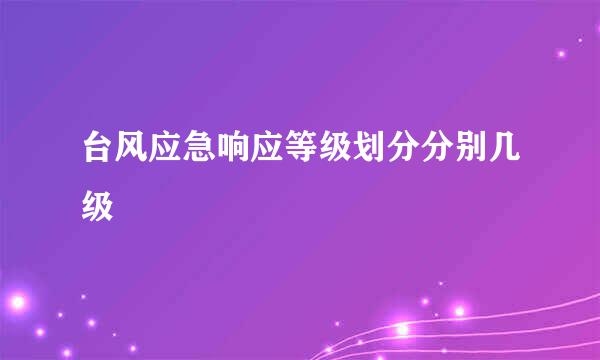 台风应急响应等级划分分别几级